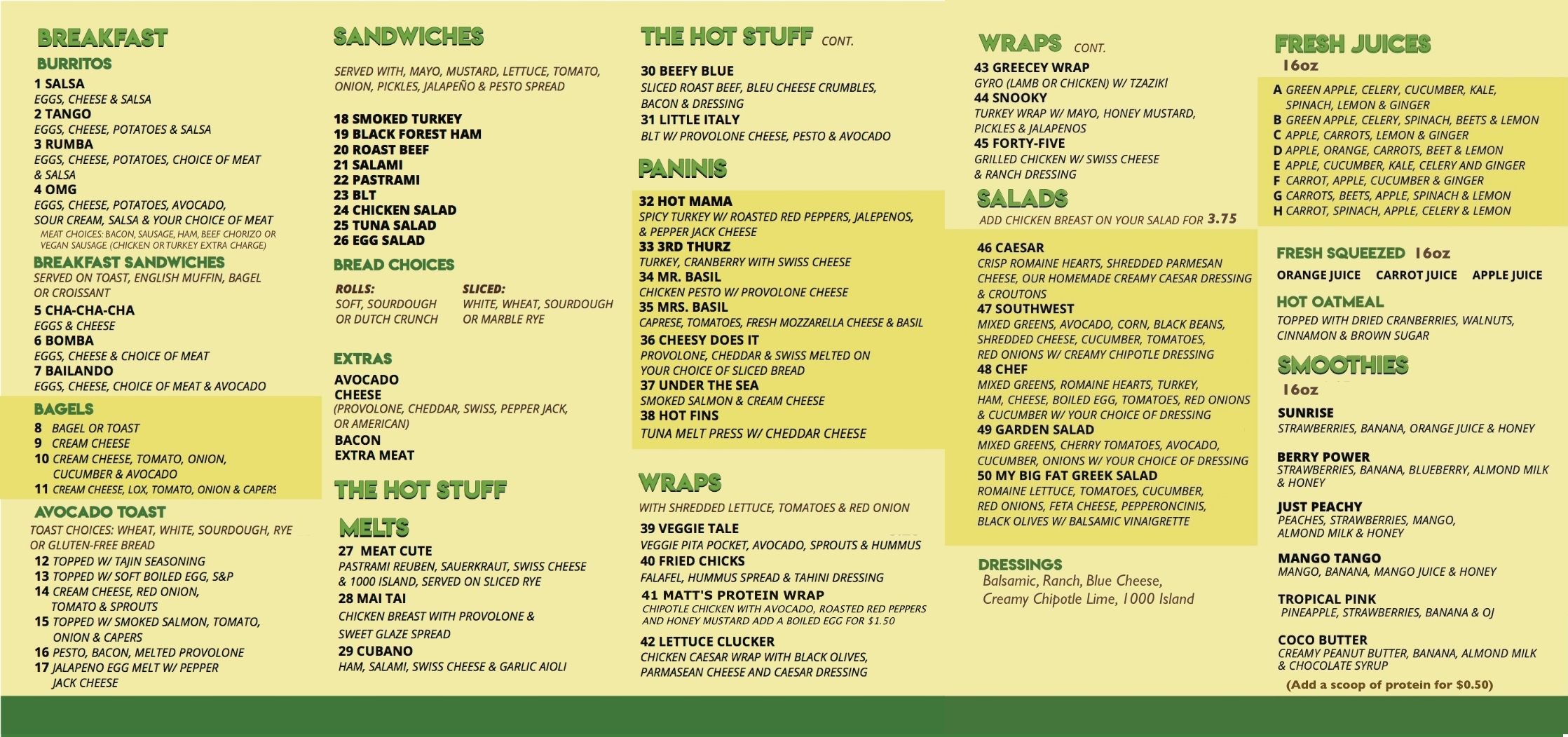 BREAKFAST
BURRITOS
1 SALSA
EGGS, CHEESE & SALSA
2 TANGO
EGGS, CHEESE, POTATOES & SALSA
3 RUMBA
EGGS, CHEESE, POTATOES, CHOICE OF MEAT & SALSA
4 OMG
EGGS, CHEESE, POTATOES, AVOCADO, SOUR CREAM, SALSA & YOUR CHOICE OF MEAT
MEAT CHOICES: BACON, SAUSAGE, HAM, BEEF CHORIZO OR VEGAN SAUSAGE (CHICKEN OR TURKEY EXTRA CHARGE)
BREAKFAST SANDWICHES
SERVED ON TOAST, ENGLISH MUFFIN, BAGEL OR CROISSANT
5 CHA-CHA-CHA
EGGS & CHEESE
6 BOMBA
EGGS, CHEESE & CHOICE OF MEAT
7 BAILANDO
EGGS, CHEESE, CHOICE OF MEAT & AVOCADO
BAGELS
8 BAGEL OR TOAST
9 CREAM CHEESE
10 CREAM CHEESE, TOMATO, ONION, CUCUMBER & AVOCADO
11 CREAM CHEESE, LOX, TOMATO, ONION & CAPERS
AVOCADO TOAST
TOAST CHOICES: WHEAT, WHITE, SOURDOUGH, RYE OR GLUTEN-FREE BREAD
12 TOPPED W/ TAJIN SEASONING
13 TOPPED W/ SOFT BOILED EGG, S&P
14 CREAM CHEESE, RED ONION, TOMATO & SPROUTS
15 TOPPED W/ SMOKED SALMON, TOMATO, ONION & CAPERS
16 PESTO, BACON, MELTED PROVOLONE
17 JALAPENO EGG MELT W/ PEPPER JACK CHEESE

SANDWICHES
SERVED WITH, MAYO, MUSTARD, LETTUCE, TOMATO, ONION, PICKLES, JALAPEÑO & PESTO SPREAD
18 SMOKED TURKEY
19 BLACK FOREST HAM
20 ROAST BEEF
21 SALAMI
22 PASTRAMI
23 BLT
24 CHICKEN SALAD
25 TUNA SALAD
26 EGG SALAD
BREAD CHOICES
ROLLS:
SOFT, SOURDOUGH OR DUTCH CRUNCH
SLICED:
WHITE, WHEAT, SOURDOUGH OR MARBLE RYE
EXTRAS
AVOCADO
CHEESE
(PROVOLONE, CHEDDAR, SWISS, PEPPER JACK, OR AMERICAN)
BACON
EXTRA MEAT
THE HOT STUFF
MELTS
27 MEAT CUTE
PASTRAMI REUBEN, SAUERKRAUT, SWISS CHEESE & 1000 ISLAND, SERVED ON SLICED RYE
28 MAI TAI
CHICKEN BREAST WITH PROVOLONE & SWEET GLAZE SPREAD
29 CUBANO
HAM, SALAMI, SWISS CHEESE & GARLIC AIOLI

THE HOT STUFF CONT.
30 BEEFY BLUE
SLICED ROAST BEEF, BLEU CHEESE CRUMBLES, BACON & DRESSING
31 LITTLE ITALY
BLT W/ PROVOLONE CHEESE, PESTO & AVOCADO
PANINIS
32 HOT MAMA
SPICY TURKEY W/ ROASTED RED PEPPERS, JALEPENOS, & PEPPER JACK CHEESE
33 3RD THURZ
TURKEY, CRANBERRY WITH SWISS CHEESE
34 MR. BASIL
CHICKEN PESTO W/ PROVOLONE CHEESE
35 MRS. BASIL
CAPRESE, TOMATOES, FRESH MOZZARELLA CHEESE & BASIL
36 CHEESY DOES IT
PROVOLONE, CHEDDAR & SWISS MELTED ON YOUR CHOICE OF SLICED BREAD
37 UNDER THE SEA
SMOKED SALMON & CREAM CHEESE
38 HOT FINS
TUNA MELT PRESS W/ CHEDDAR CHEESE
WRAPS
WITH SHREDDED LETTUCE, TOMATOES & RED ONION
39 VEGGIE TALE
VEGGIE PITA POCKET, AVOCADO, SPROUTS & HUMMUS
40 FRIED CHICKS
FALAFEL, HUMMUS SPREAD & TAHINI DRESSING
41 MATT'S PROTEIN WRAP
CHIPOTLE CHICKEN WITH AVOCADO, ROASTED RED PEPPERS AND HONEY MUSTARD ADD A BOILED EGG FOR $1.50
42 LETTUCE CLUCKER
CHICKEN CAESAR WRAP WITH BLACK OLIVES, PARMASEAN CHEESE AND CAESAR DRESSING

WRAPS CONT.
43 GREECEY WRAP
GYRO (LAMB OR CHICKEN) W/ TZAZIKI
44 SNOOKY
TURKEY WRAP W/ MAYO, HONEY MUSTARD, PICKLES & JALAPENOS
45 FORTY-FIVE
GRILLED CHICKEN W/ SWISS CHEESE & RANCH DRESSING
SALADS
ADD CHICKEN BREAST ON YOUR SALAD FOR 3.75
46 CAESAR
CRISP ROMAINE HEARTS, SHREDDED PARMESAN CHEESE, OUR HOMEMADE CREAMY CAESAR DRESSING & CROUTONS
47 SOUTHWEST
MIXED GREENS, AVOCADO, CORN, BLACK BEANS, SHREDDED CHEESE, CUCUMBER, TOMATOES, RED ONIONS W/ CREAMY CHIPOTLE DRESSING
48 CHEF
MIXED GREENS, ROMAINE HEARTS, TURKEY, HAM, CHEESE, BOILED EGG, TOMATOES, RED ONIONS & CUCUMBER W/ YOUR CHOICE OF DRESSING
49 GARDEN SALAD
MIXED GREENS, CHERRY TOMATOES, AVOCADO, CUCUMBER, ONIONS W/ YOUR CHOICE OF DRESSING
50 MY BIG FAT GREEK SALAD
ROMAINE LETTUCE, TOMATOES, CUCUMBER, RED ONIONS, FETA CHEESE, PEPPERONCINIS, BLACK OLIVES W/ BALSAMIC VINAIGRETTE
DRESSINGS
Balsamic, Ranch, Blue Cheese, Creamy Chipotle Lime, 1000 Island

FRESH JUICES
16oz
A GREEN APPLE, CELERY, CUCUMBER, KALE, SPINACH, LEMON & GINGER
B GREEN APPLE, CELERY, SPINACH, BEETS & LEMON
C APPLE, CARROTS, LEMON & GINGER
D APPLE, ORANGE, CARROTS, BEET & LEMON
E APPLE, CUCUMBER, KALE, CELERY AND GINGER
F CARROT, APPLE, CUCUMBER & GINGER
G CARROTS, BEETS, APPLE, SPINACH & LEMON
H CARROT, SPINACH, APPLE, CELERY & LEMON
FRESH SQUEEZED 16oz
ORANGE JUICE CARROT JUICE APPLE JUICE
HOT OATMEAL
TOPPED WITH DRIED CRANBERRIES, WALNUTS, CINNAMON & BROWN SUGAR
SMOOTHIES
16oz
SUNRISE
STRAWBERRIES, BANANA, ORANGE JUICE & HONEY
BERRY POWER
STRAWBERRIES, BANANA, BLUEBERRY, ALMOND MILK & HONEY
JUST PEACHY
PEACHES, STRAWBERRIES, MANGO, ALMOND MILK & HONEY
MANGO TANGO
MANGO, BANANA, MANGO JUICE & HONEY
TROPICAL PINK
PINEAPPLE, STRAWBERRIES, BANANA & OJ
COCO BUTTER
CREAMY PEANUT BUTTER, BANANA, ALMOND MILK & CHOCOLATE SYRUP
(Add a scoop of protein for $0.50)